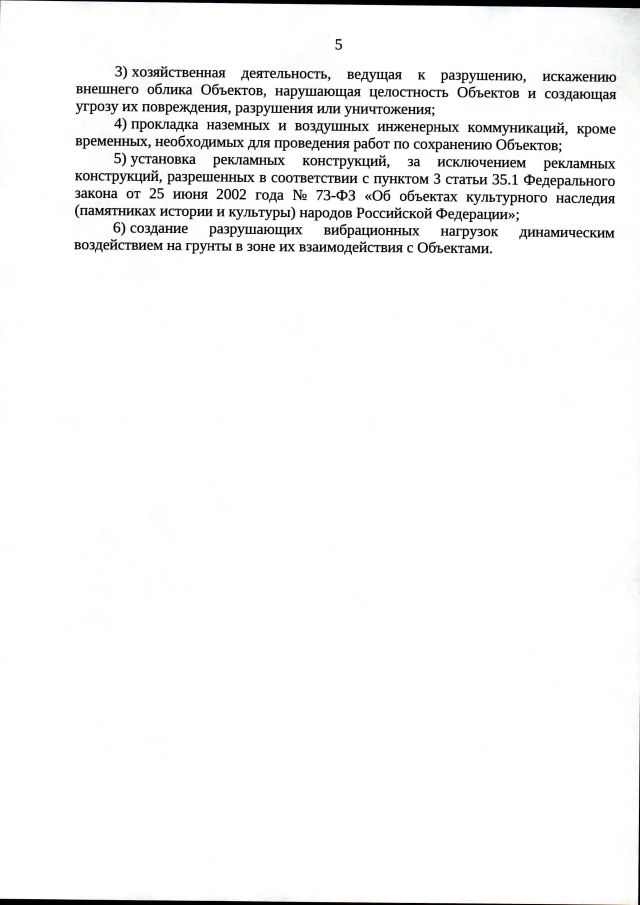 5

3) хозяйственная деятельность, ведущая к разрушению, искажению внешнего облика Объектов, нарушающая целостность Объектов и создающая угрозу их повреждения, разрушения или уничтожения;

4) прокладка наземных и воздушных инженерных коммуникаций, кроме временных, необходимых для проведения работ по сохранению Объектов;

5) установка рекламных конструкций, за исключением рекламных конструкций, разрешенных в соответствии с пунктом 3 статьи 35.1 Федерального закона от 25 июня 2002 года № 73-ФЗ «Об объектах культурного наследия (памятниках истории и культуры) народов Российской Федерации»;

6) создание разрушающих вибрационных нагрузок динамическим воздействием на грунты в зоне их взаимодействия с Объектами.